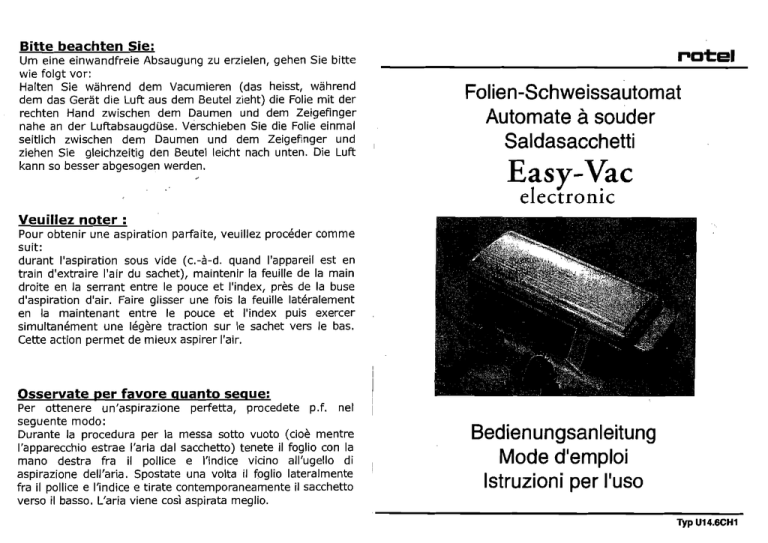 **Bitte beachten Sie:**
Um eine einwandfreie Absaugung zu erzielen, gehen Sie bitte wie folgt vor:
Halten Sie während dem Vacumieren (das heisst, während dem das Gerät die Luft aus dem Beutel zieht) die Folie mit der rechten Hand zwischen dem Daumen und dem Zeigefinger nahe an der Luftabsaugdüse. Verschieben Sie die Folie einmal seitlich zwischen dem Daumen und dem Zeigefinger und ziehen Sie gleichzeitig den Beutel leicht nach unten. Die Luft kann so besser abgesogen werden.

**Veuillez noter :**
Pour obtenir une aspiration parfaite, veuillez procéder comme suit:
durant l'aspiration sous vide (c.-à-d. quand l'appareil est en train d'extraire l'air du sachet), maintenir la feuille de la main droite en la serrant entre le pouce et l'index, près de la buse d'aspiration d'air. Faire glisser une fois la feuille latéralement en la maintenant entre le pouce et l'index puis exercer simultanément une légère traction sur le sachet vers le bas. Cette action permet de mieux aspirer l'air.

**Osservate per favore quanto segue:**
Per ottenere un'aspirazione perfetta, procedete p.f. nel seguente modo:
Durante la procedura per la messa sotto vuoto (cioè mentre l'apparecchio estrae l'aria dal sacchetto) tenete il foglio con la mano destra fra il pollice e l'indice vicino all'ugello di aspirazione dell'aria. Spostate una volta il foglio lateralmente fra il pollice e l'indice e tirate contemporaneamente il sacchetto verso il basso. L'aria viene così aspirata meglio.

rotel

Folien-Schweissautomat
Automate à souder
Saldasacchetti
Easy-Vac
electronic

Bedienungsanleitung
Mode d'emploi
Istruzioni per l'uso

Typ U14.6CH1